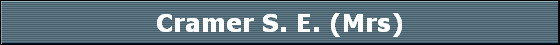 Cramer S. E. (Mrs)